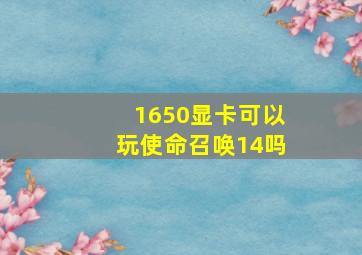 1650显卡可以玩使命召唤14吗